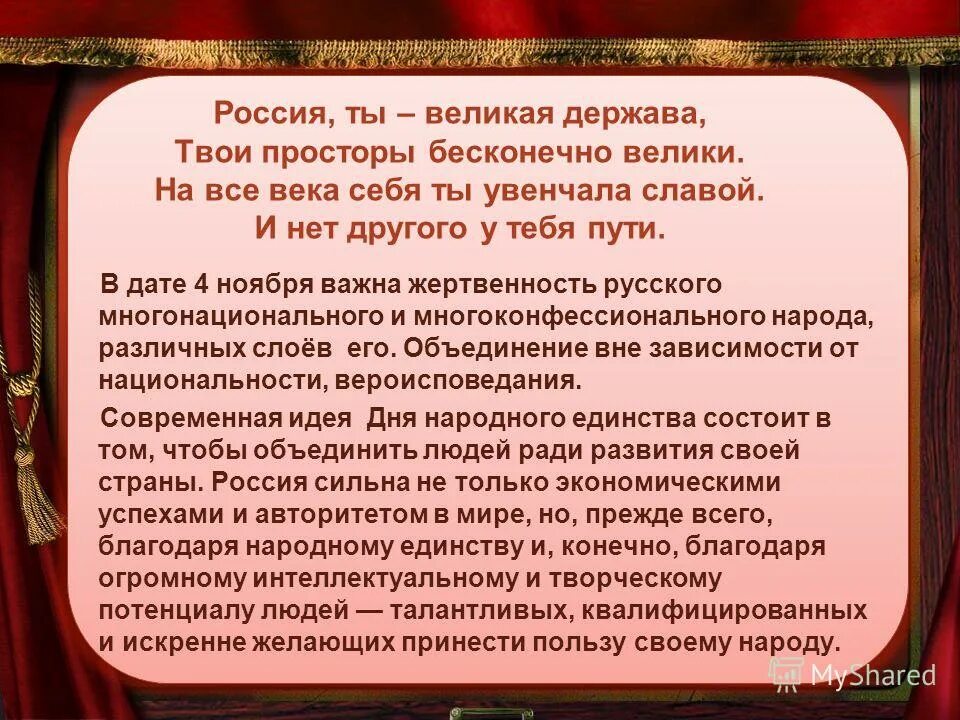 Россия, ты – великая держава,
Твои просторы бесконечно велики.
На все века себя ты увенчала славой.
И нет другого у тебя пути.

В дате 4 ноября важна жертвенность русского многонационального и многоконфессионального народа, различных слоёв его. Объединение вне зависимости от национальности, вероисповедания.

Современная идея Дня народного единства состоит в том, чтобы объединить людей ради развития своей страны. Россия сильна не только экономическими успехами и авторитетом в мире, но, прежде всего, благодаря народному единству и, конечно, благодаря огромному интеллектуальному и творческому потенциалу людей — талантливых, квалифицированных и искренне желающих принести пользу своему народу.

MyShared